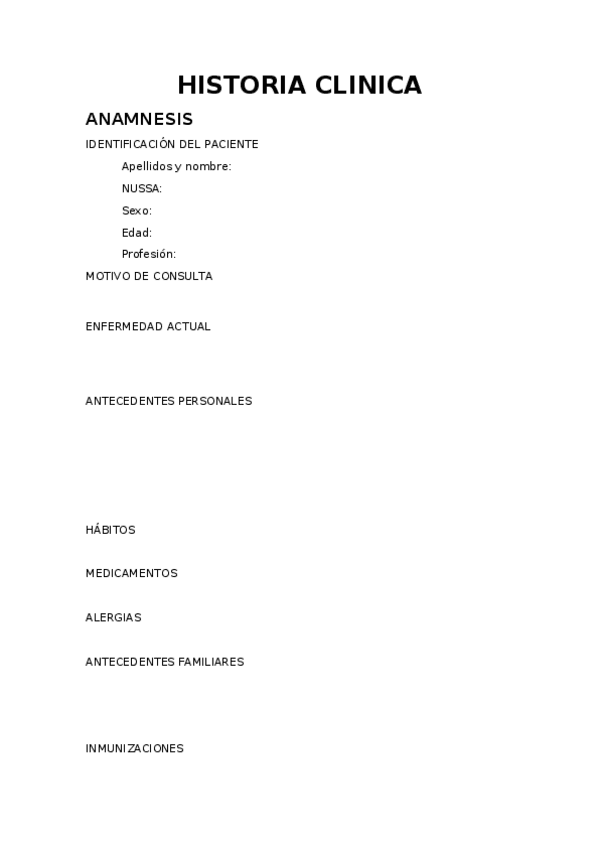 HISTORIA CLINICA

ANAMNESIS

IDENTIFICACIÓN DEL PACIENTE

Apellidos y nombre:

NUSSA:

Sexo:

Edad:

Profesión:

MOTIVO DE CONSULTA

ENFERMEDAD ACTUAL

ANTECEDENTES PERSONALES

HÁBITOS

MEDICAMENTOS

ALERGIAS

ANTECEDENTES FAMILIARES

INMUNIZACIONES